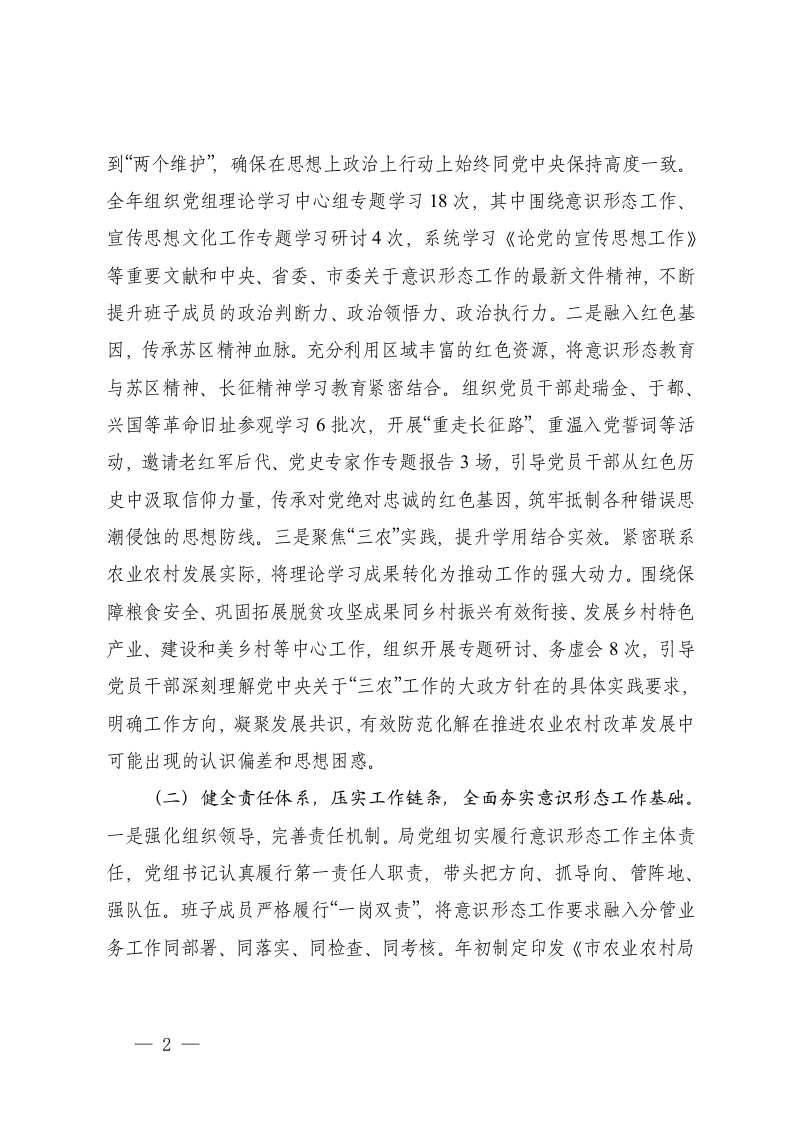 到“两个维护”，确保在思想上政治上行动上始终同党中央保持高度一致。全年组织党组理论学习中心组专题学习18次，其中围绕意识形态工作、宣传思想文化工作专题学习研讨4次，系统学习《论党的宣传思想工作》等重要文献和中央、省委、市委关于意识形态工作的最新文件精神，不断提升班子成员的政治判断力、政治领悟力、政治执行力。二是融入红色基因，传承苏区精神血脉。充分利用区域丰富的红色资源，将意识形态教育与苏区精神、长征精神学习教育紧密结合。组织党员干部赴瑞金、于都、兴国等革命旧址参观学习6批次，开展“重走长征路”、重温入党誓词等活动，邀请老红军后代、党史专家作专题报告3场，引导党员干部从红色历史中汲取信仰力量，传承对党绝对忠诚的红色基因，筑牢抵制各种错误思潮侵蚀的思想防线。三是聚焦“三农”实践，提升学用结合实效。紧密联系农业农村发展实际，将理论学习成果转化为推动工作的强大动力。围绕保障粮食安全、巩固拓展脱贫攻坚成果同乡村振兴有效衔接、发展乡村特色产业、建设和美乡村等中心工作，组织开展专题研讨、务虚会8次，引导党员干部深刻理解党中央关于“三农”工作的大政方针在的具体实践要求，明确工作方向，凝聚发展共识，有效防范化解在推进农业农村改革发展中可能出现的认识偏差和思想困惑。

（二）健全责任体系，压实工作链条，全面夯实意识形态工作基础。一是强化组织领导，完善责任机制。局党组切实履行意识形态工作主体责任，党组书记认真履行第一责任人职责，带头把方向、抓导向、管阵地、强队伍。班子成员严格履行“一岗双责”，将意识形态工作要求融入分管业务工作同部署、同落实、同检查、同考核。年初制定印发《市农业农村局

— 2 —